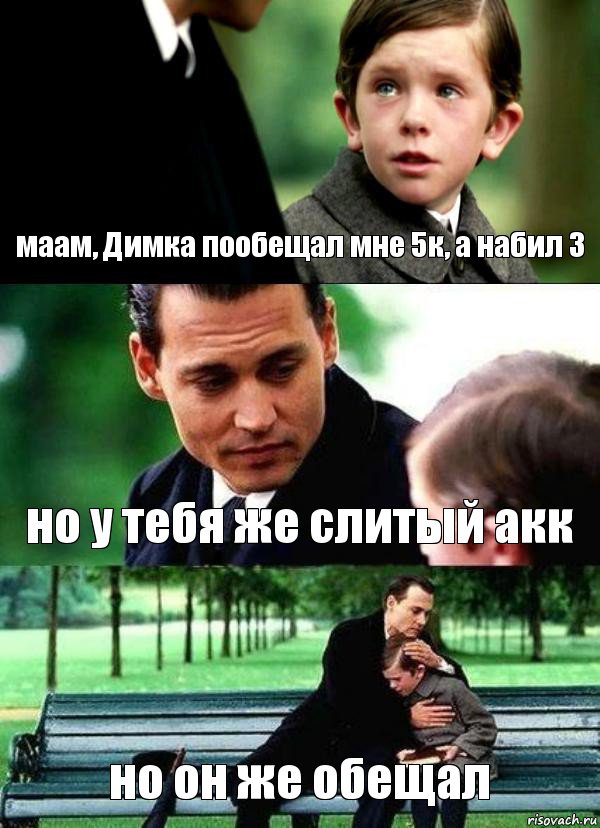 маам, Димка пообещал мне 5к, а набил 3

но у тебя же слитый акк

но он же обещал

risovach.ru